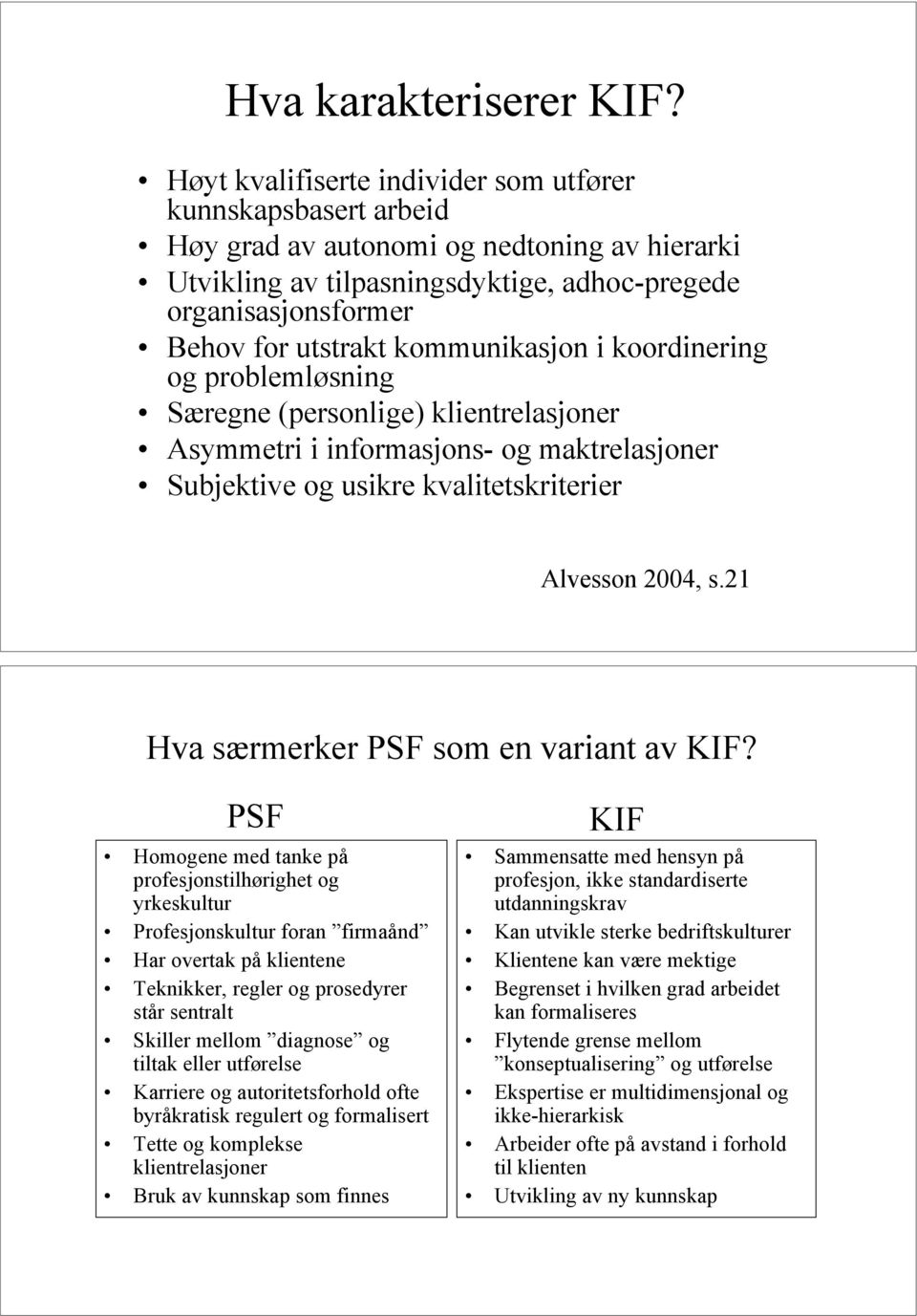 Hva karakteriserer KIF?

• Høyt kvalifiserte individer som utfører kunnskapsbasert arbeid
• Høy grad av autonomi og nedtoning av hierarki
• Utvikling av tilpasningsdyktige, adhoc-pregede organisasjonsformer
• Behov for utstrakt kommunikasjon i koordinering og problemløsning
• Særegne (personlige) klientrelasjoner
• Asymmetri i informasjons- og maktrelasjoner
• Subjektive og usikre kvalitetskriterier

Alvesson 2004, s.21

Hva særmerker PSF som en variant av KIF?

PSF

• Homogene med tanke på profesjonstilhørighet og yrkeskultur
• Profesjonskultur foran ”firmaånd”
• Har overtak på klientene
• Teknikker, regler og prosedyrer står sentralt
• Skiller mellom ”diagnose” og tiltak eller utførelse
• Karriere og autoritetsforhold ofte byråkratisk regulert og formalisert
• Tette og komplekse klientrelasjoner
• Bruk av kunnskap som finnes

KIF

• Sammensatte med hensyn på profesjon, ikke standardiserte utdanningskrav
• Kan utvikle sterke bedriftskulturer
• Klientene kan være mektige
• Begrenset i hvilken grad arbeidet kan formaliseres
• Flytende grense mellom ”konseptualisering” og utførelse
• Ekspertise er multidimensjonal og ikke-hierarkisk
• Arbeider ofte på avstand i forhold til klienten
• Utvikling av ny kunnskap